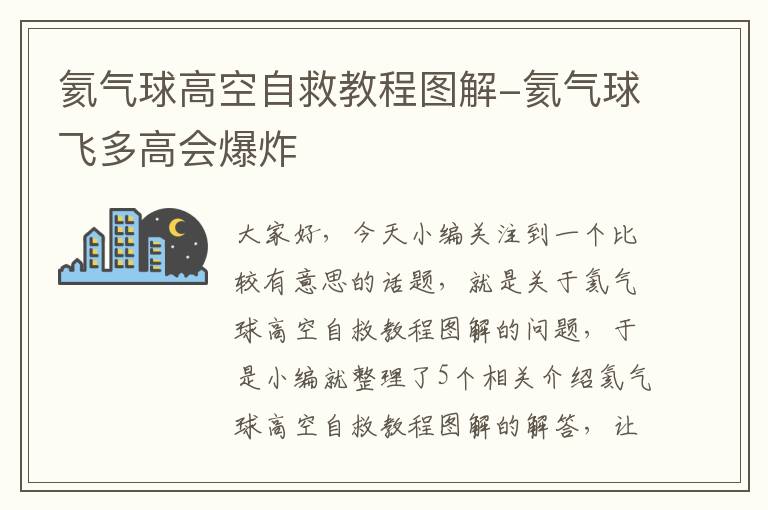 氦气球高空自救教程图解-氦气球飞多高会爆炸

大家好，今天小编关注到一个比较有意思的话题，就是关于氦气球高空自救教程图解的问题，于是小编就整理了5个相关介绍氦气球高空自救教程图解的解答，让